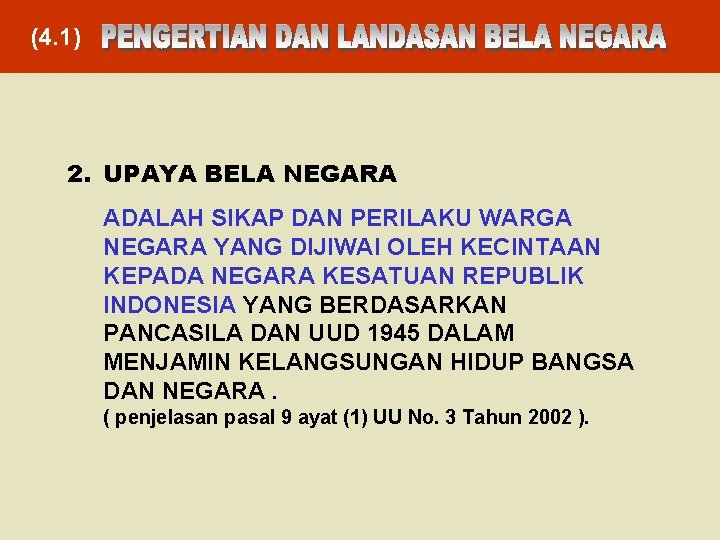 (4.1) PENGERTIAN DAN LANDASAN BELA NEGARA

2. UPAYA BELA NEGARA

ADALAH SIKAP DAN PERILAKU WARGA NEGARA YANG DIJIWAI OLEH KECINTAAN KEPADA NEGARA KESATUAN REPUBLIK INDONESIA YANG BERDASARKAN PANCASILA DAN UUD 1945 DALAM MENJAMIN KELANGSUNGAN HIDUP BANGSA DAN NEGARA .
( penjelasan pasal 9 ayat (1) UU No. 3 Tahun 2002 ).